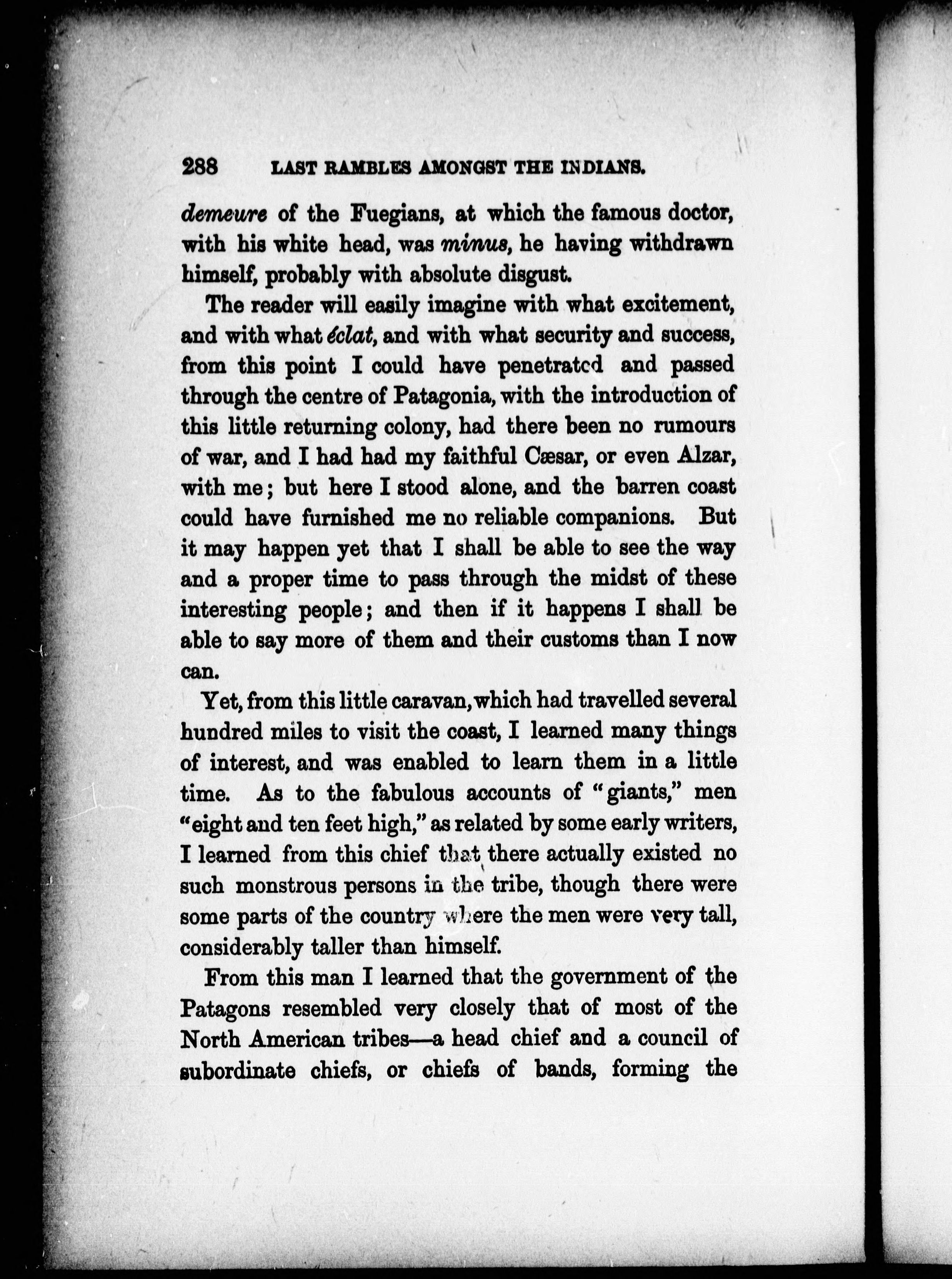 288 LAST RAMBLES AMONGST THE INDIANS.

demeure of the Fuegians, at which the famous doctor, with his white head, was minus, he having withdrawn himself, probably with absolute disgust.

The reader will easily imagine with what excitement, and with what éclat, and with what security and success, from this point I could have penetrated and passed through the centre of Patagonia, with the introduction of this little returning colony, had there been no rumours of war, and I had had my faithful Cæsar, or even Alzar, with me; but here I stood alone, and the barren coast could have furnished me no reliable companions. But it may happen yet that I shall be able to see the way and a proper time to pass through the midst of these interesting people; and then if it happens I shall be able to say more of them and their customs than I now can.

Yet, from this little caravan, which had travelled several hundred miles to visit the coast, I learned many things of interest, and was enabled to learn them in a little time. As to the fabulous accounts of "giants," men "eight and ten feet high," as related by some early writers, I learned from this chief that there actually existed no such monstrous persons in the tribe, though there were some parts of the country where the men were very tall, considerably taller than himself.

From this man I learned that the government of the Patagons resembled very closely that of most of the North American tribes—a head chief and a council of subordinate chiefs, or chiefs of bands, forming the